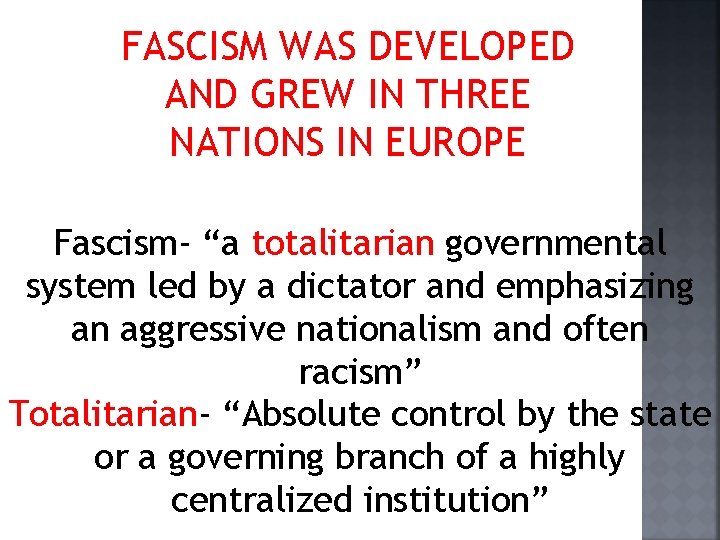 FASCISM WAS DEVELOPED AND GREW IN THREE NATIONS IN EUROPE

Fascism- “a totalitarian governmental system led by a dictator and emphasizing an aggressive nationalism and often racism”
Totalitarian- “Absolute control by the state or a governing branch of a highly centralized institution”